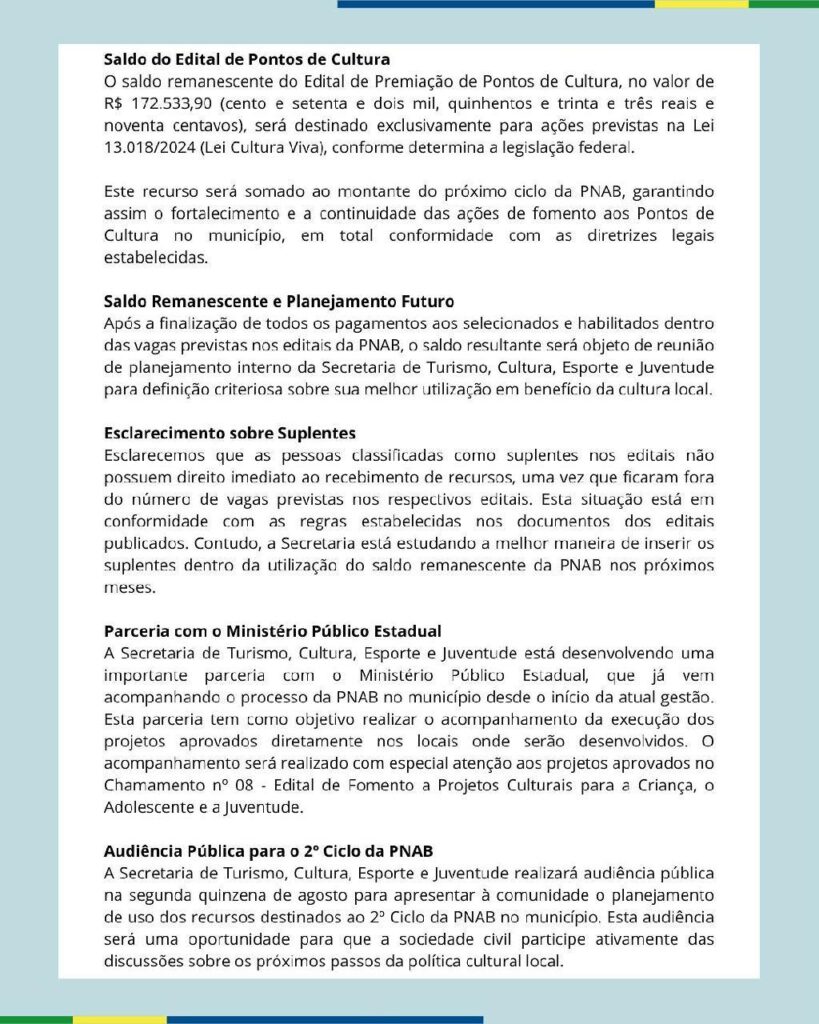 Saldo do Edital de Pontos de Cultura
O saldo remanescente do Edital de Premiação de Pontos de Cultura, no valor de R$ 172.533,90 (cento e setenta e dois mil, quinhentos e trinta e três reais e noventa centavos), será destinado exclusivamente para ações previstas na Lei 13.018/2024 (Lei Cultura Viva), conforme determina a legislação federal.

Este recurso será somado ao montante do próximo ciclo da PNAB, garantindo assim o fortalecimento e a continuidade das ações de fomento aos Pontos de Cultura no município, em total conformidade com as diretrizes legais estabelecidas.

Saldo Remanescente e Planejamento Futuro
Após a finalização de todos os pagamentos aos selecionados e habilitados dentro das vagas previstas nos editais da PNAB, o saldo resultante será objeto de reunião de planejamento interno da Secretaria de Turismo, Cultura, Esporte e Juventude para definição criteriosa sobre sua melhor utilização em benefício da cultura local.

Esclarecimento sobre Suplentes
Esclarecemos que as pessoas classificadas como suplentes nos editais não possuem direito imediato ao recebimento de recursos, uma vez que ficaram fora do número de vagas previstas nos respectivos editais. Esta situação está em conformidade com as regras estabelecidas nos documentos dos editais publicados. Contudo, a Secretaria está estudando a melhor maneira de inserir os suplentes dentro da utilização do saldo remanescente da PNAB nos próximos meses.

Parceria com o Ministério Público Estadual
A Secretaria de Turismo, Cultura, Esporte e Juventude está desenvolvendo uma importante parceria com o Ministério Público Estadual, que já vem acompanhando o processo da PNAB no município desde o início da atual gestão. Esta parceria tem como objetivo realizar o acompanhamento da execução dos projetos aprovados diretamente nos locais onde serão desenvolvidos. O acompanhamento será realizado com especial atenção aos projetos aprovados no Chamamento nº 08 - Edital de Fomento a Projetos Culturais para a Criança, o Adolescente e a Juventude.

Audiência Pública para o 2º Ciclo da PNAB
A Secretaria de Turismo, Cultura, Esporte e Juventude realizará audiência pública na segunda quinzena de agosto para apresentar à comunidade o planejamento de uso dos recursos destinados ao 2º Ciclo da PNAB no município. Esta audiência será uma oportunidade para que a sociedade civil participe ativamente das discussões sobre os próximos passos da política cultural local.